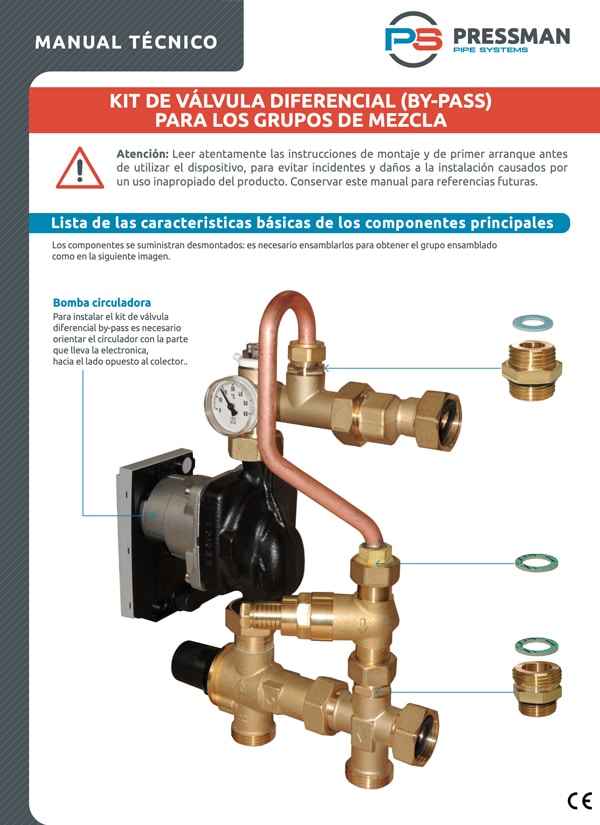 MANUAL TÉCNICO

PS PRESSMAN
PIPE SYSTEMS

KIT DE VÁLVULA DIFERENCIAL (BY-PASS)
PARA LOS GRUPOS DE MEZCLA

Atención: Leer atentamente las instrucciones de montaje y de primer arranque antes de utilizar el dispositivo, para evitar incidentes y daños a la instalación causados por un uso inapropiado del producto. Conservar este manual para referencias futuras.

Lista de las caracteristicas básicas de los componentes principales

Los componentes se suministran desmontados: es necesario ensamblarlos para obtener el grupo ensamblado como en la siguiente imagen.

Bomba circuladora
Para instalar el kit de válvula diferencial by-pass es necesario orientar el circulador con la parte que lleva la electronica, hacia el lado opuesto al colector..

CE